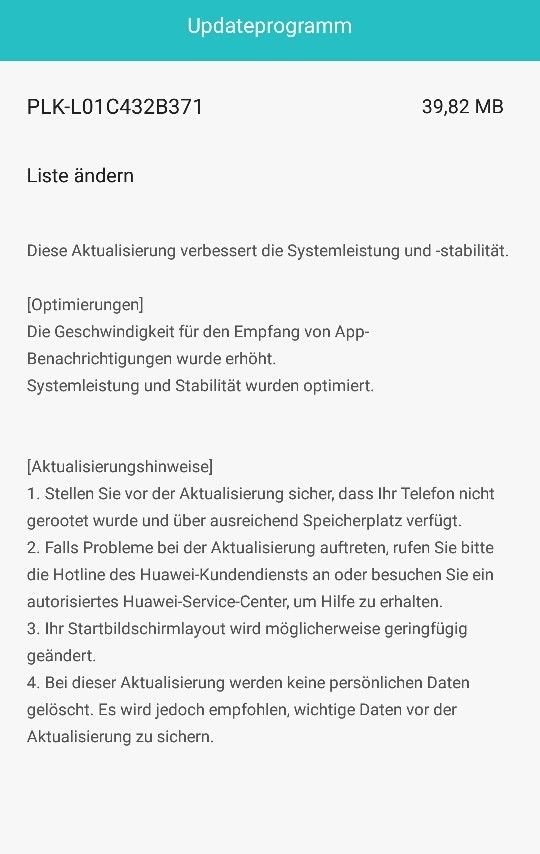 Updateprogramm

PLK-L01C432B371 39,82 MB

Liste ändern

Diese Aktualisierung verbessert die Systemleistung und -stabilität.

[Optimierungen]
Die Geschwindigkeit für den Empfang von App-Benachrichtigungen wurde erhöht.
Systemleistung und Stabilität wurden optimiert.

[Aktualisierungshinweise]
1. Stellen Sie vor der Aktualisierung sicher, dass Ihr Telefon nicht gerootet wurde und über ausreichend Speicherplatz verfügt.
2. Falls Probleme bei der Aktualisierung auftreten, rufen Sie bitte die Hotline des Huawei-Kundendiensts an oder besuchen Sie ein autorisiertes Huawei-Service-Center, um Hilfe zu erhalten.
3. Ihr Startbildschirmlayout wird möglicherweise geringfügig geändert.
4. Bei dieser Aktualisierung werden keine persönlichen Daten gelöscht. Es wird jedoch empfohlen, wichtige Daten vor der Aktualisierung zu sichern.